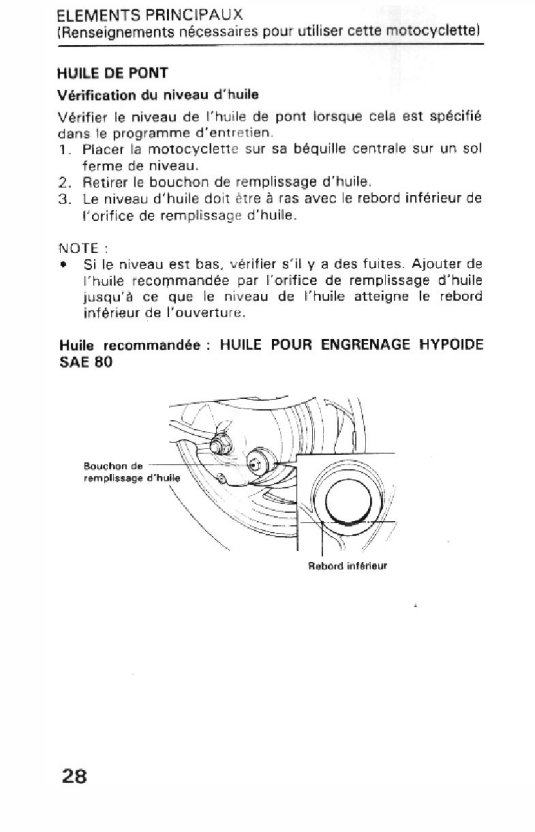 ELEMENTS PRINCIPAUX
(Renseignements nécessaires pour utiliser cette motocyclette)

HUILE DE PONT

Vérification du niveau d'huile

Vérifier le niveau de l'huile de pont lorsque cela est spécifié dans le programme d'entretien.
1. Placer la motocyclette sur sa béquille centrale sur un sol ferme de niveau.
2. Retirer le bouchon de remplissage d'huile.
3. Le niveau d'huile doit être à ras avec le rebord inférieur de l'orifice de remplissage d'huile.

NOTE :
• Si le niveau est bas, vérifier s'il y a des fuites. Ajouter de l'huile recommandée par l'orifice de remplissage d'huile jusqu'à ce que le niveau de l'huile atteigne le rebord inférieur de l'ouverture.

Huile recommandée : HUILE POUR ENGRENAGE HYPOIDE SAE 80

Bouchon de remplissage d'huile

Rebord inférieur

28